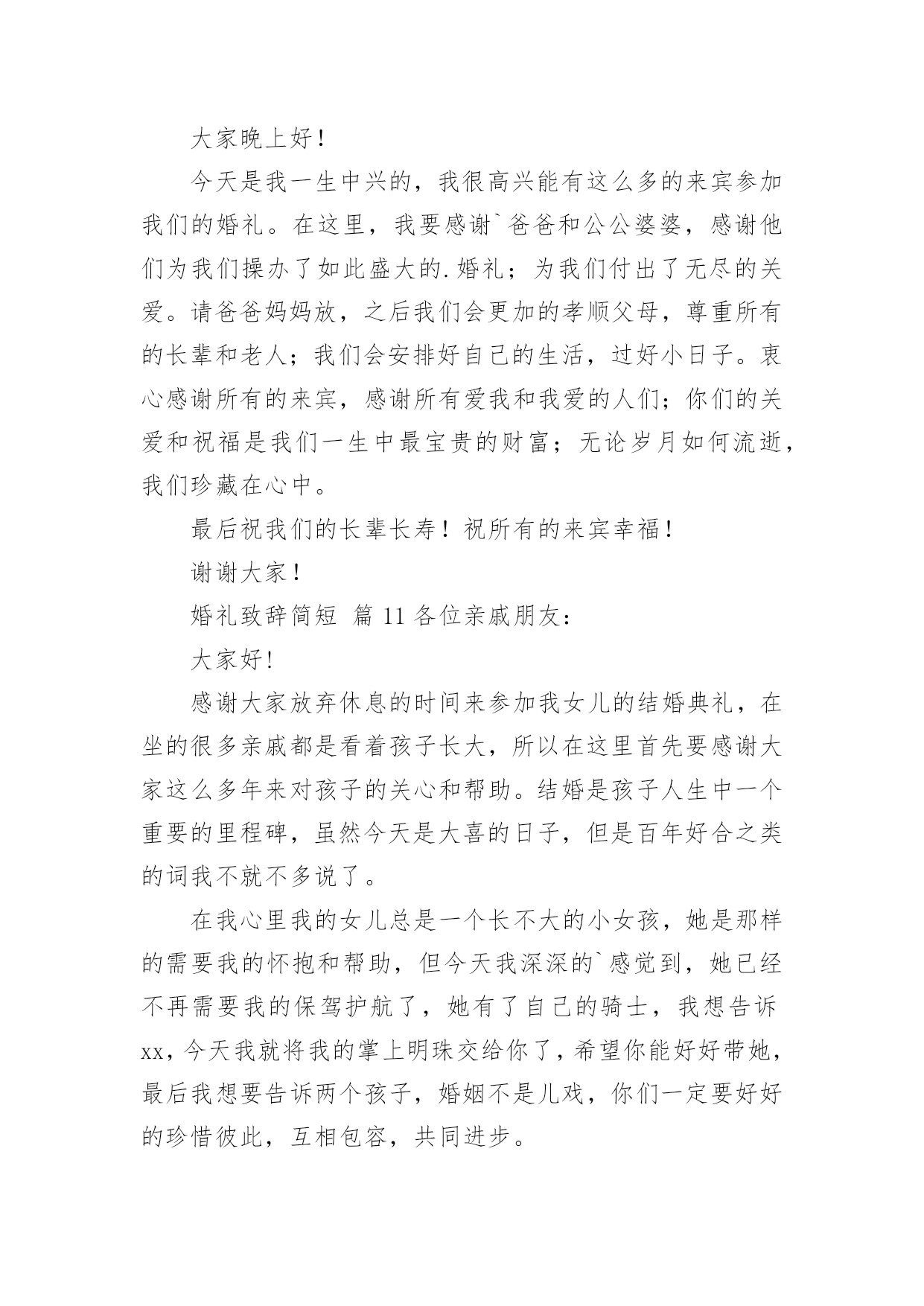 大家晚上好！

今天是我一生中兴的，我很高兴能有这么多的来宾参加我们的婚礼。在这里，我要感谢`爸爸和公公婆婆，感谢他们为我们操办了如此盛大的.婚礼；为我们付出了无尽的关爱。请爸爸妈妈放，之后我们会更加的孝顺父母，尊重所有的长辈和老人；我们会安排好自己的生活，过好小日子。衷心感谢所有的来宾，感谢所有爱我和我爱的人们；你们的关爱和祝福是我们一生中最宝贵的财富；无论岁月如何流逝，我们珍藏在心中。

最后祝我们的长辈长寿！祝所有的来宾幸福！

谢谢大家！

婚礼致辞简短 篇 11 各位亲戚朋友：

大家好!

感谢大家放弃休息的时间来参加我女儿的结婚典礼，在坐的很多亲戚都是看着孩子长大，所以在这里首先要感谢大家这么多年来对孩子的关心和帮助。结婚是孩子人生中一个重要的里程碑，虽然今天是大喜的日子，但是百年好合之类的词我不就不多说了。

在我心里我的女儿总是一个长不大的小女孩，她是那样的需要我的怀抱和帮助，但今天我深深的`感觉到，她已经不再需要我的保驾护航了，她有了自己的骑士，我想告诉xx，今天我就将我的掌上明珠交给你了，希望你能好好带她，最后我想要告诉两个孩子，婚姻不是儿戏，你们一定要好好的珍惜彼此，互相包容，共同进步。